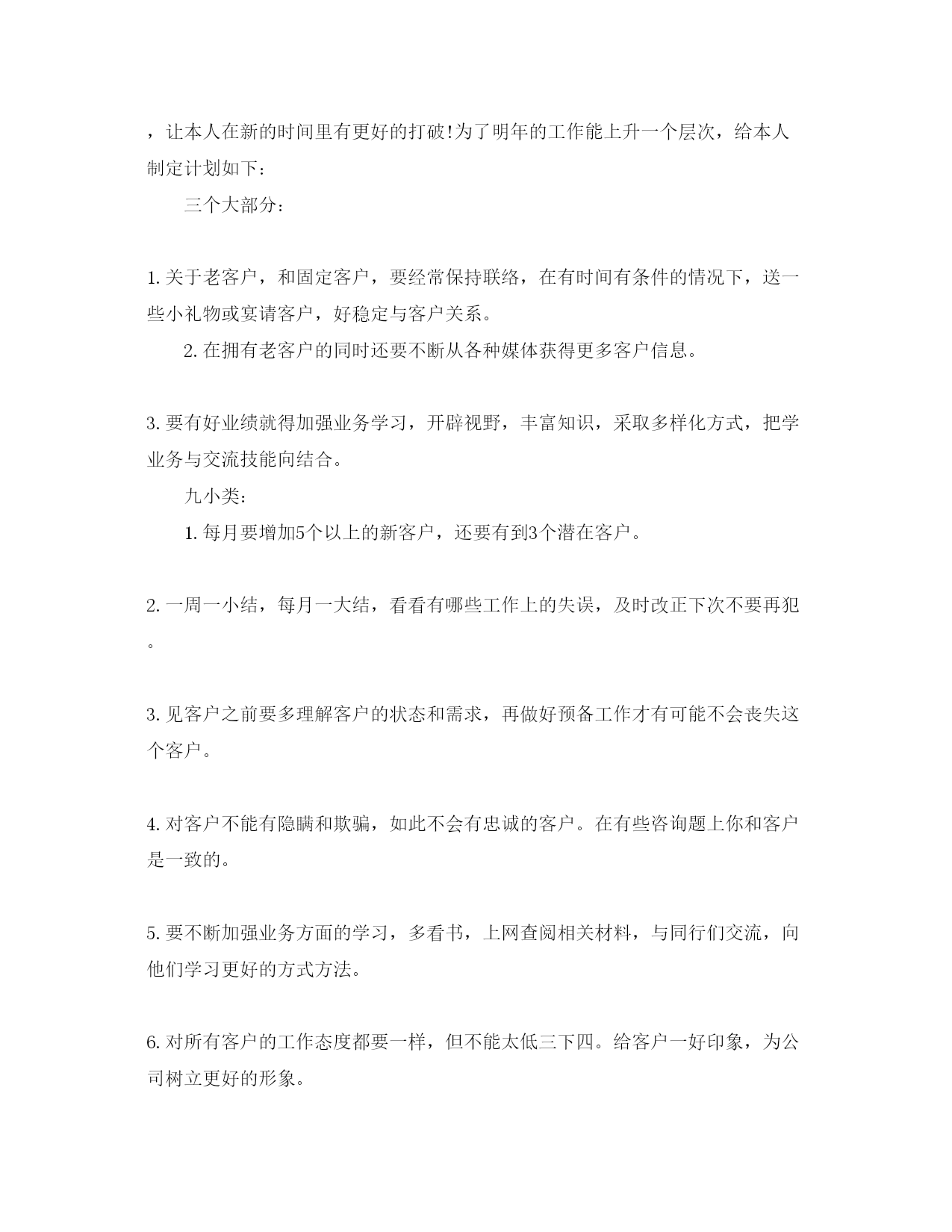 ，让本人在新的时间里有更好的打破!为了明年的工作能上升一个层次，给本人制定计划如下：

三个大部分：

1. 关于老客户，和固定客户，要经常保持联络，在有时间有条件的情况下，送一些小礼物或宴请客户，好稳定与客户关系。

2. 在拥有老客户的同时还要不断从各种媒体获得更多客户信息。

3. 要有好业绩就得加强业务学习，开辟视野，丰富知识，采取多样化方式，把学业务与交流技能向结合。

九小类：

1. 每月要增加5个以上的新客户，还要有到3个潜在客户。

2. 一周一小结，每月一大结，看看有哪些工作上的失误，及时改正下次不要再犯。

3. 见客户之前要多理解客户的状态和需求，再做好预备工作才有可能不会丧失这个客户。

4. 对客户不能有隐瞒和欺骗，如此不会有忠诚的客户。在有些咨询题上你和客户是一致的。

5. 要不断加强业务方面的学习，多看书，上网查阅相关材料，与同行们交流，向他们学习更好的方式方法。

6. 对所有客户的工作态度都要一样，但不能太低三下四。给客户一好印象，为公司树立更好的形象。